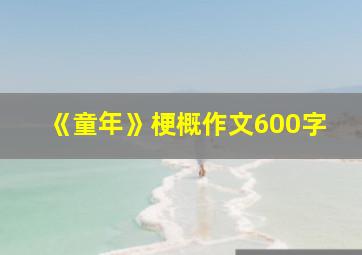 《童年》梗概作文600字